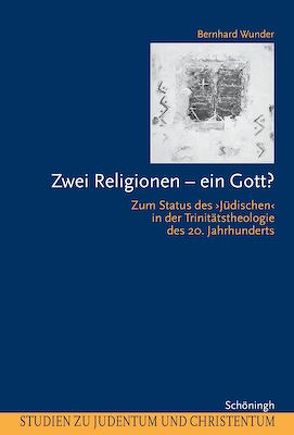 Bernhard Wunder

Zwei Religionen – ein Gott?

Zum Status des ›Jüdischen‹ in der Trinitätstheologie des 20. Jahrhunderts

Schöningh

STUDIEN ZU JUDENTUM UND CHRISTENTUM